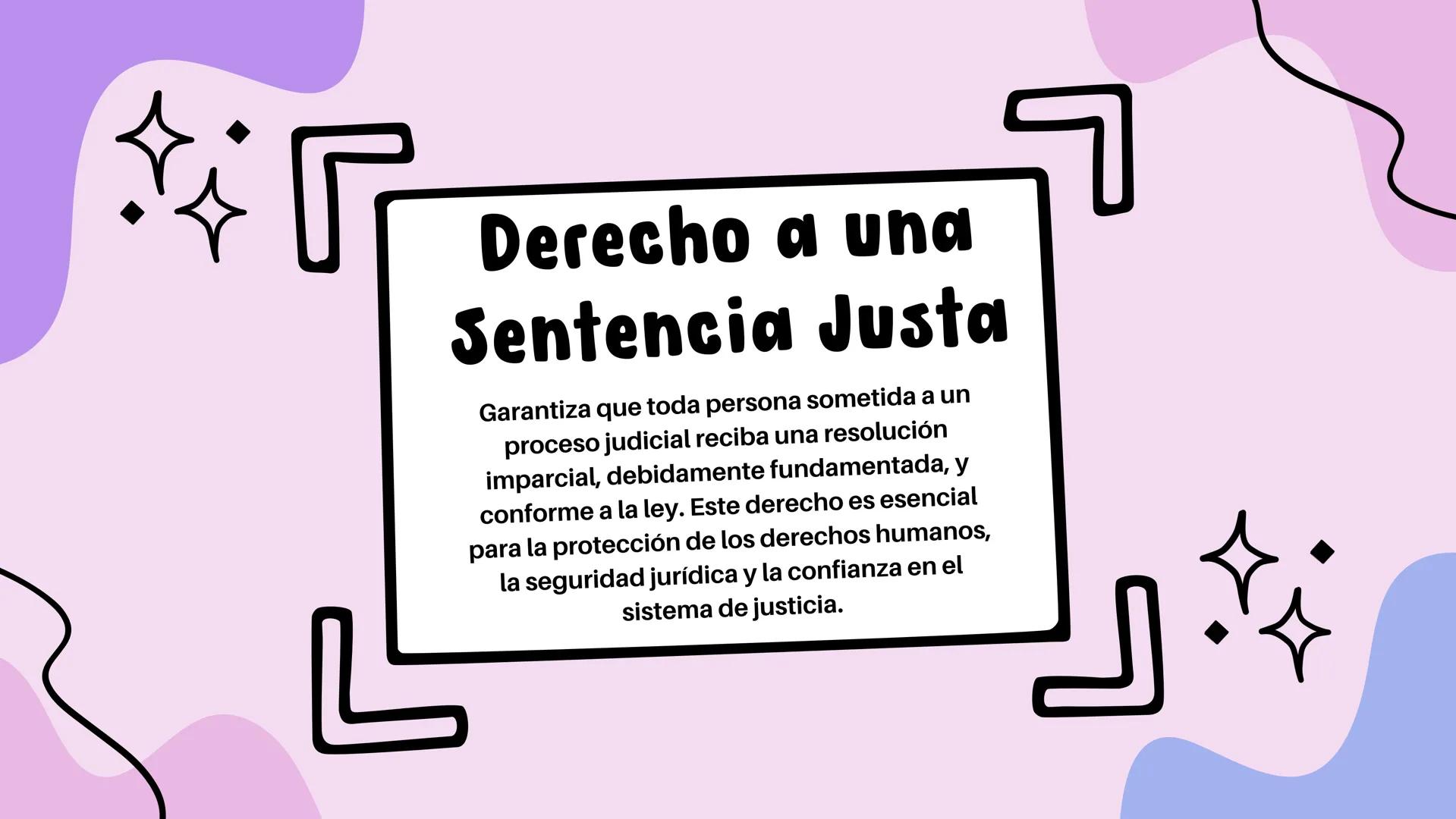 Derecho a una Sentencia Justa

Garantiza que toda persona sometida a un proceso judicial reciba una resolución imparcial, debidamente fundamentada, y conforme a la ley. Este derecho es esencial para la protección de los derechos humanos, la seguridad jurídica y la confianza en el sistema de justicia.